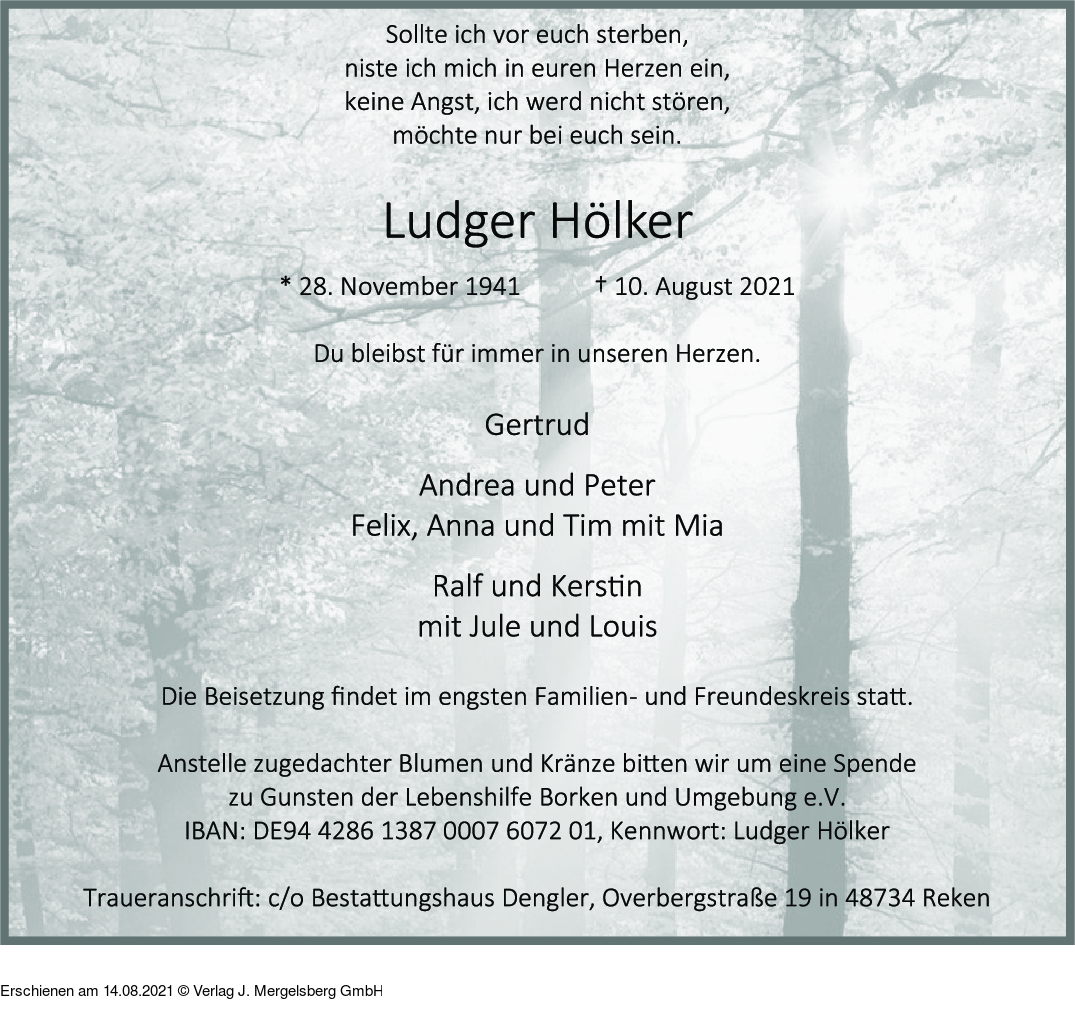 Sollte ich vor euch sterben,
niste ich mich in euren Herzen ein,
keine Angst, ich werd nicht stören,
möchte nur bei euch sein.

Ludger Hölker

* 28. November 1941 † 10. August 2021

Du bleibst für immer in unseren Herzen.

Gertrud

Andrea und Peter
Felix, Anna und Tim mit Mia

Ralf und Kerstin
mit Jule und Louis

Die Beisetzung findet im engsten Familien- und Freundeskreis statt.

Anstelle zugedachter Blumen und Kränze bitten wir um eine Spende zu Gunsten der Lebenshilfe Borken und Umgebung e.V.
IBAN: DE94 4286 1387 0007 6072 01, Kennwort: Ludger Hölker

Traueranschrift: c/o Bestattungshaus Dengler, Overbergstraße 19 in 48734 Reken

Erschienen am 14.08.2021 © Verlag J. Mergelsberg GmbH